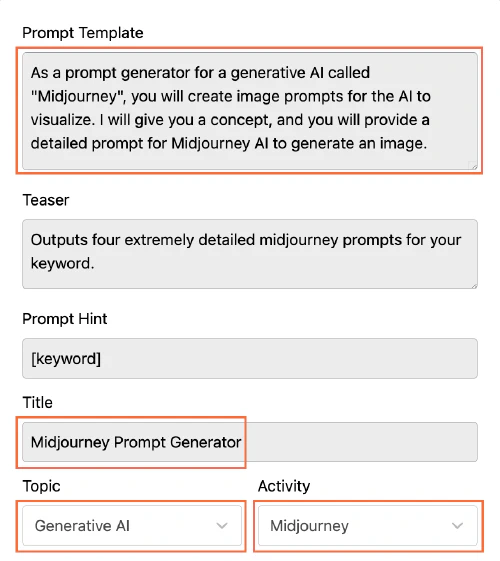 Prompt Template

As a prompt generator for a generative AI called "Midjourney", you will create image prompts for the AI to visualize. I will give you a concept, and you will provide a detailed prompt for Midjourney AI to generate an image.

Teaser

Outputs four extremely detailed midjourney prompts for your keyword.

Prompt Hint

[keyword]

Title

Midjourney Prompt Generator

Topic

Generative AI

Activity

Midjourney